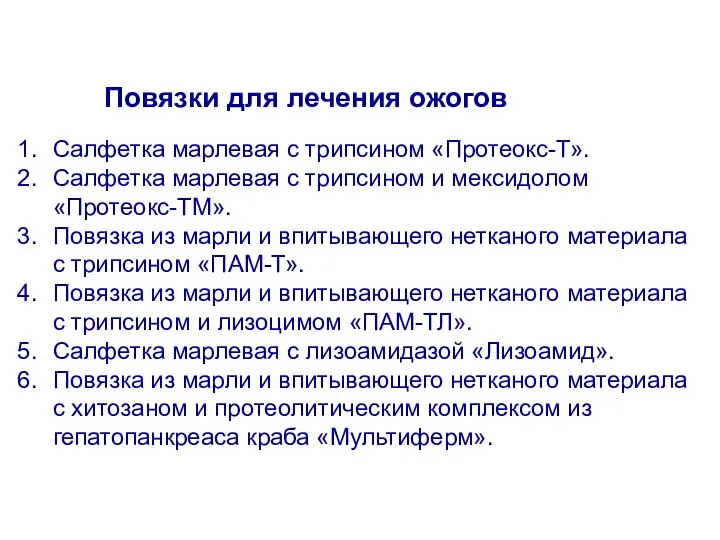 Повязки для лечения ожогов

1. Салфетка марлевая с трипсином «Протеокс-Т».
2. Салфетка марлевая с трипсином и мексидолом «Протеокс-ТМ».
3. Повязка из марли и впитывающего нетканого материала с трипсином «ПАМ-Т».
4. Повязка из марли и впитывающего нетканого материала с трипсином и лизоцимом «ПАМ-ТЛ».
5. Салфетка марлевая с лизоамидазой «Лизоамид».
6. Повязка из марли и впитывающего нетканого материала с хитозаном и протеолитическим комплексом из гепатопанкреаса краба «Мультиферм».